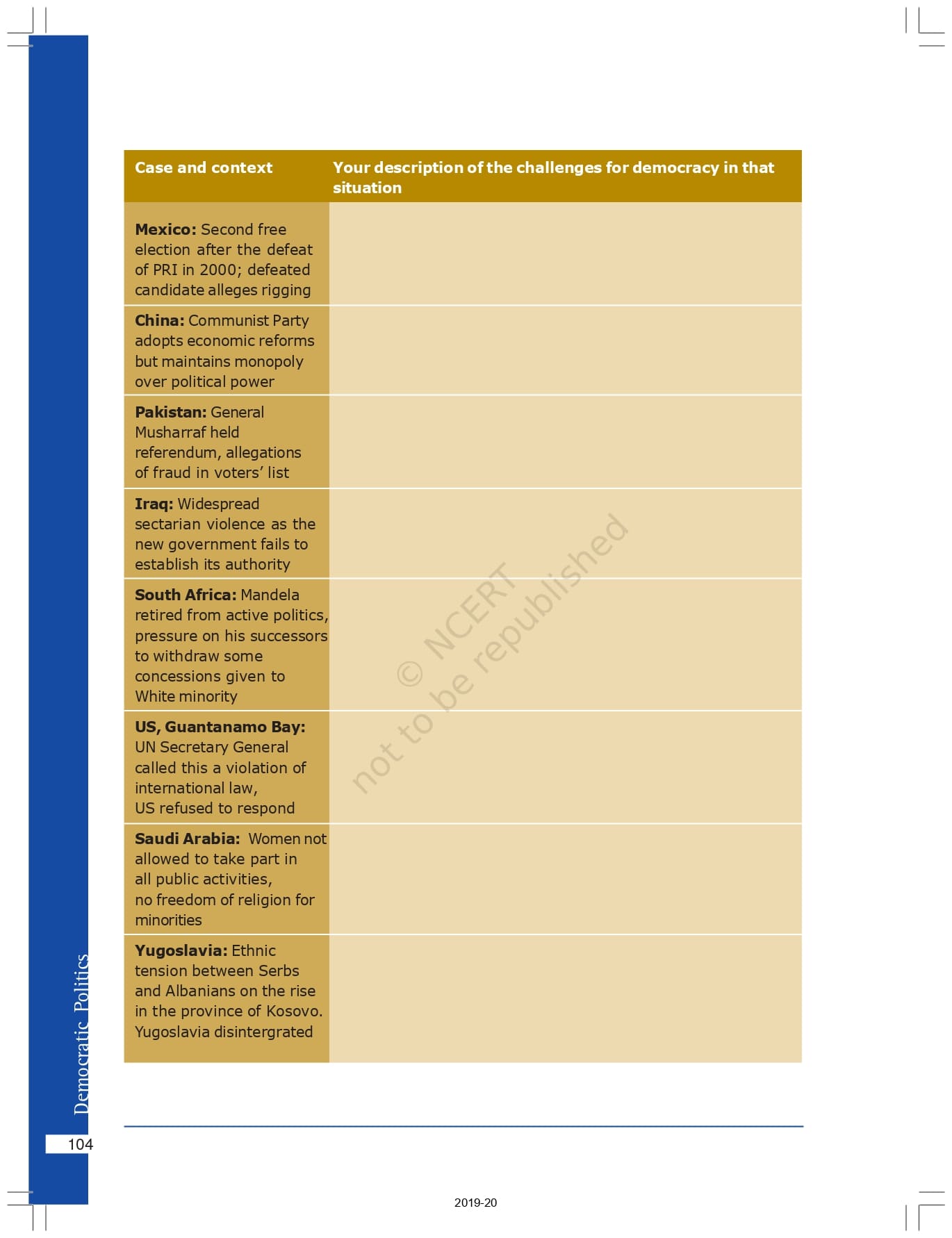 | Case and context | Your description of the challenges for democracy in that situation |
|---|---|
| **Mexico:** Second free election after the defeat of PRI in 2000; defeated candidate alleges rigging | |
| **China:** Communist Party adopts economic reforms but maintains monopoly over political power | |
| **Pakistan:** General Musharraf held referendum, allegations of fraud in voters' list | |
| **Iraq:** Widespread sectarian violence as the new government fails to establish its authority | |
| **South Africa:** Mandela retired from active politics, pressure on his successors to withdraw some concessions given to White minority | |
| **US, Guantanamo Bay:** UN Secretary General called this a violation of international law, US refused to respond | |
| **Saudi Arabia:** Women not allowed to take part in all public activities, no freedom of religion for minorities | |
| **Yugoslavia:** Ethnic tension between Serbs and Albanians on the rise in the province of Kosovo. Yugoslavia disintergrated | |

© NCERT not to be republished

Democratic Politics

104

2019-20